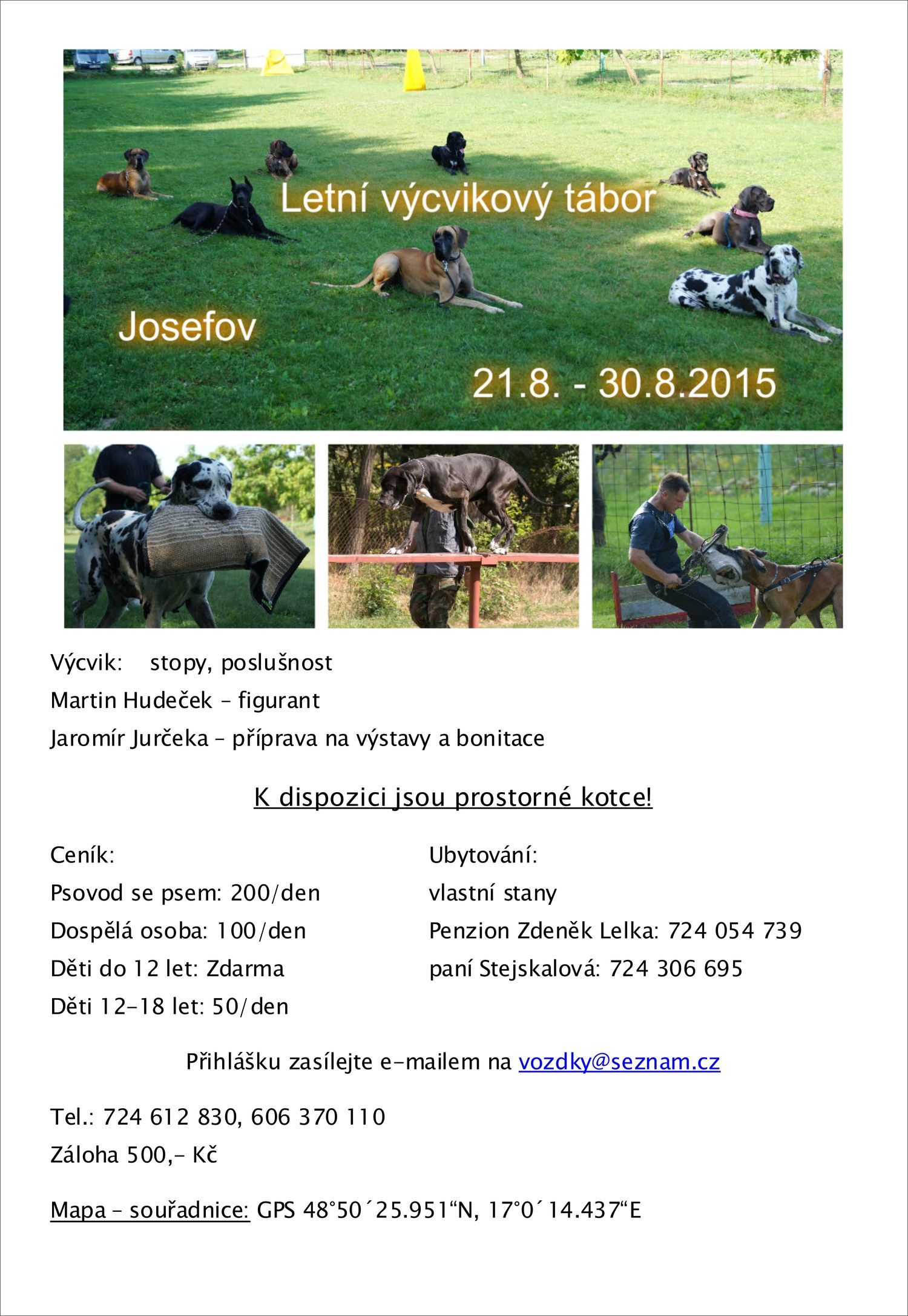 Letní výcvikový tábor

Josefov

21.8. - 30.8.2015

Výcvik: stopy, poslušnost

Martin Hudeček – figurant

Jaromír Jurčeka – příprava na výstavy a bonitace

K dispozici jsou prostorné kotce!

Ceník:

Psovod se psem: 200/den

Dospělá osoba: 100/den

Děti do 12 let: Zdarma

Děti 12-18 let: 50/den

Ubytování:

vlastní stany

Penzion Zdeněk Lelka: 724 054 739

paní Stejskalová: 724 306 695

Přihlášku zasílejte e-mailem na vozdky@seznam.cz

Tel.: 724 612 830, 606 370 110

Záloha 500,- Kč

Mapa – souřadnice: GPS 48°50´25.951“N, 17°0´14.437“E